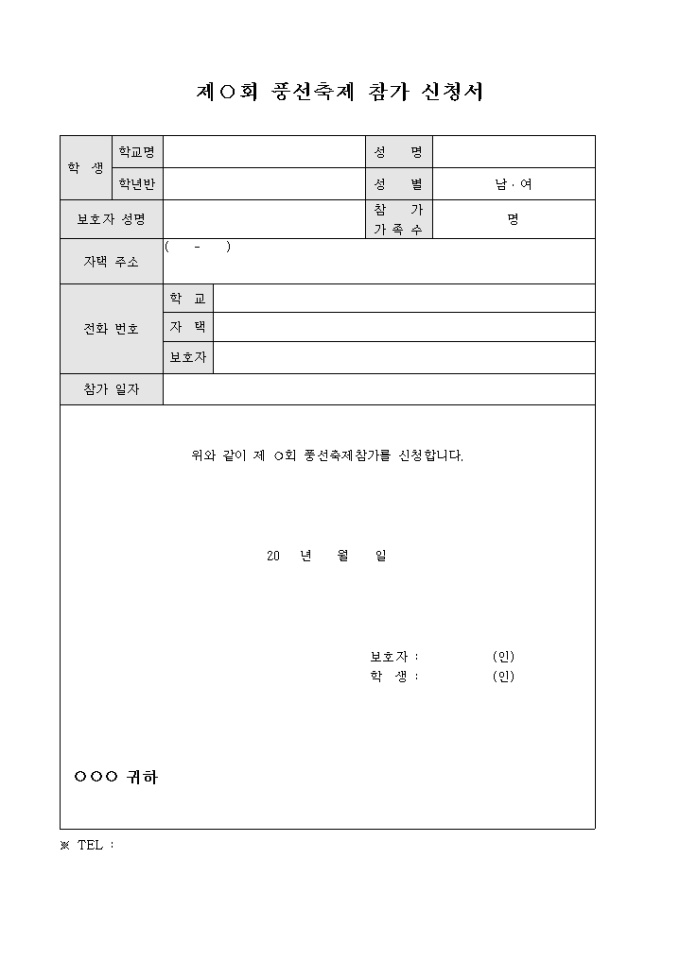 제○회 풍선축제 참가 신청서

| 학 생 | 학교명 | | 성 명 | |
|---|---|---|---|---|
| | 학년반 | | 성 별 | 남 · 여 |
| 보호자 성명 | | | 참 가 가 족 수 | 명 |
| 자택 주소 | ( - ) | | | |
| 전화 번호 | 학 교 | | | |
| | 자 택 | | | |
| | 보호자 | | | |
| 참가 일자 | | | | |

위와 같이 제 ○회 풍선축제참가를 신청합니다.

20 년 월 일

보호자 : (인)
학 생 : (인)

○○○ 귀하

※ TEL :